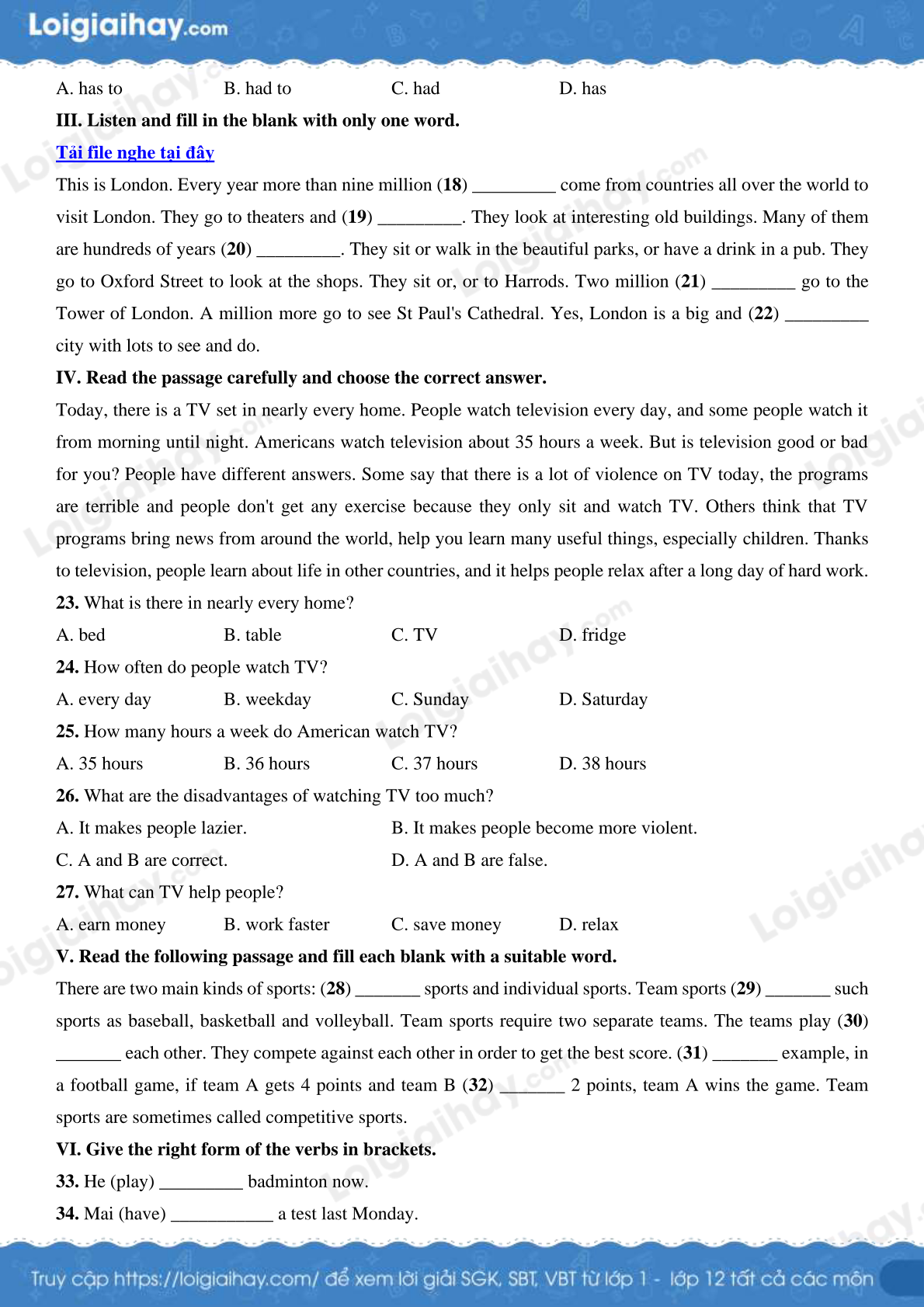 Loigiaihay.com

A. has to B. had to C. had D. has

III. Listen and fill in the blank with only one word.

Tải file nghe tại đây

This is London. Every year more than nine million (18) _________ come from countries all over the world to visit London. They go to theaters and (19) _________. They look at interesting old buildings. Many of them are hundreds of years (20) _________. They sit or walk in the beautiful parks, or have a drink in a pub. They go to Oxford Street to look at the shops. They sit or, or to Harrods. Two million (21) _________ go to the Tower of London. A million more go to see St Paul's Cathedral. Yes, London is a big and (22) _________ city with lots to see and do.

IV. Read the passage carefully and choose the correct answer.

Today, there is a TV set in nearly every home. People watch television every day, and some people watch it from morning until night. Americans watch television about 35 hours a week. But is television good or bad for you? People have different answers. Some say that there is a lot of violence on TV today, the programs are terrible and people don't get any exercise because they only sit and watch TV. Others think that TV programs bring news from around the world, help you learn many useful things, especially children. Thanks to television, people learn about life in other countries, and it helps people relax after a long day of hard work.

23. What is there in nearly every home?

A. bed B. table C. TV D. fridge

24. How often do people watch TV?

A. every day B. weekday C. Sunday D. Saturday

25. How many hours a week do American watch TV?

A. 35 hours B. 36 hours C. 37 hours D. 38 hours

26. What are the disadvantages of watching TV too much?

A. It makes people lazier. B. It makes people become more violent.

C. A and B are correct. D. A and B are false.

27. What can TV help people?

A. earn money B. work faster C. save money D. relax

V. Read the following passage and fill each blank with a suitable word.

There are two main kinds of sports: (28) _______ sports and individual sports. Team sports (29) _______ such sports as baseball, basketball and volleyball. Team sports require two separate teams. The teams play (30) _______ each other. They compete against each other in order to get the best score. (31) _______ example, in a football game, if team A gets 4 points and team B (32) _______ 2 points, team A wins the game. Team sports are sometimes called competitive sports.

VI. Give the right form of the verbs in brackets.

33. He (play) _________ badminton now.

34. Mai (have) ___________ a test last Monday.

Truy cập https://loigiaihay.com/ để xem lời giải SGK, SBT, VBT từ lớp 1 - lớp 12 tất cả các môn